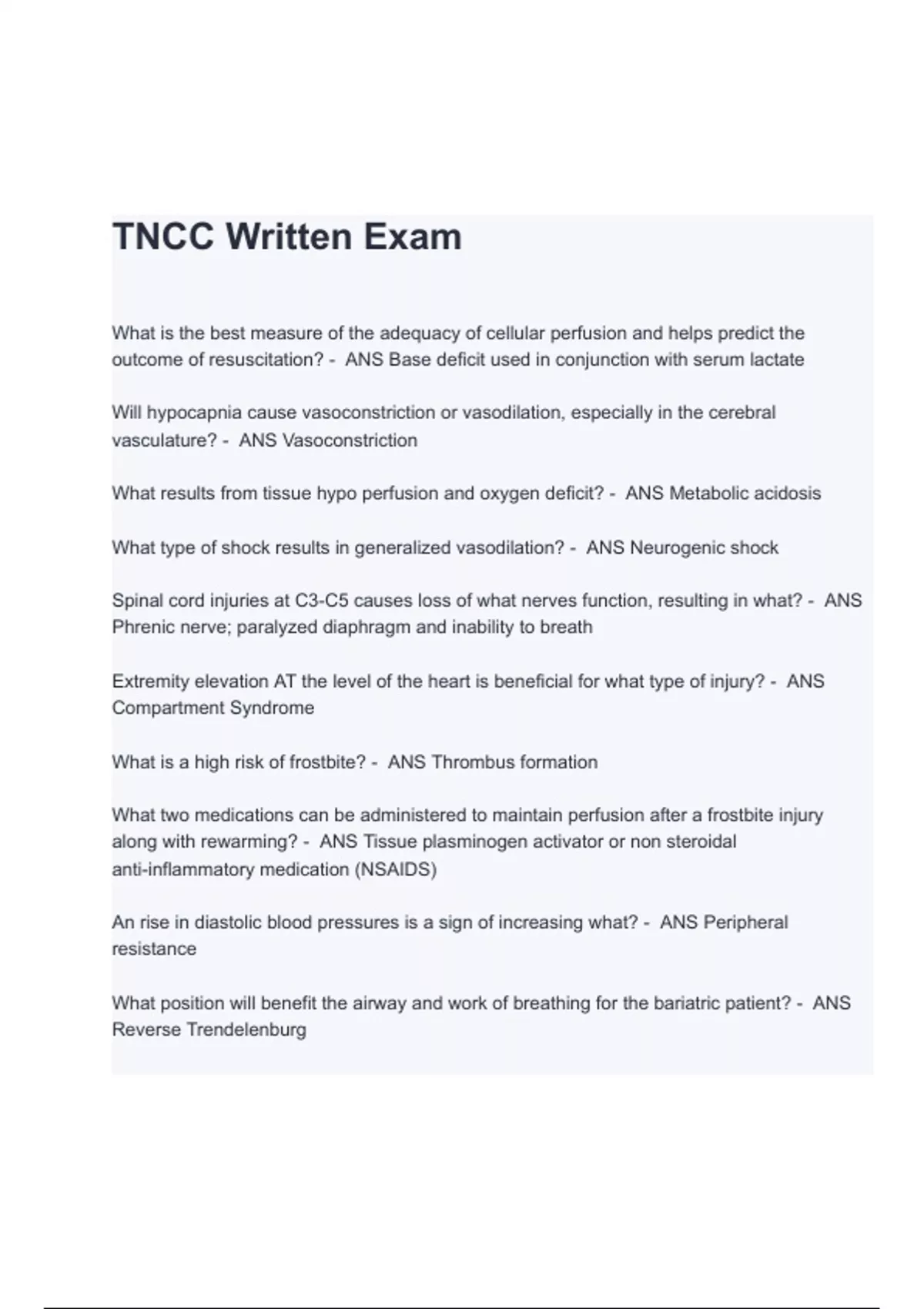 TNCC Written Exam

What is the best measure of the adequacy of cellular perfusion and helps predict the outcome of resuscitation? - ANS Base deficit used in conjunction with serum lactate

Will hypocapnia cause vasoconstriction or vasodilation, especially in the cerebral vasculature? - ANS Vasoconstriction

What results from tissue hypo perfusion and oxygen deficit? - ANS Metabolic acidosis

What type of shock results in generalized vasodilation? - ANS Neurogenic shock

Spinal cord injuries at C3-C5 causes loss of what nerves function, resulting in what? - ANS Phrenic nerve; paralyzed diaphragm and inability to breath

Extremity elevation AT the level of the heart is beneficial for what type of injury? - ANS Compartment Syndrome

What is a high risk of frostbite? - ANS Thrombus formation

What two medications can be administered to maintain perfusion after a frostbite injury along with rewarming? - ANS Tissue plasminogen activator or non steroidal anti-inflammatory medication (NSAIDS)

An rise in diastolic blood pressures is a sign of increasing what? - ANS Peripheral resistance

What position will benefit the airway and work of breathing for the bariatric patient? - ANS Reverse Trendelenburg